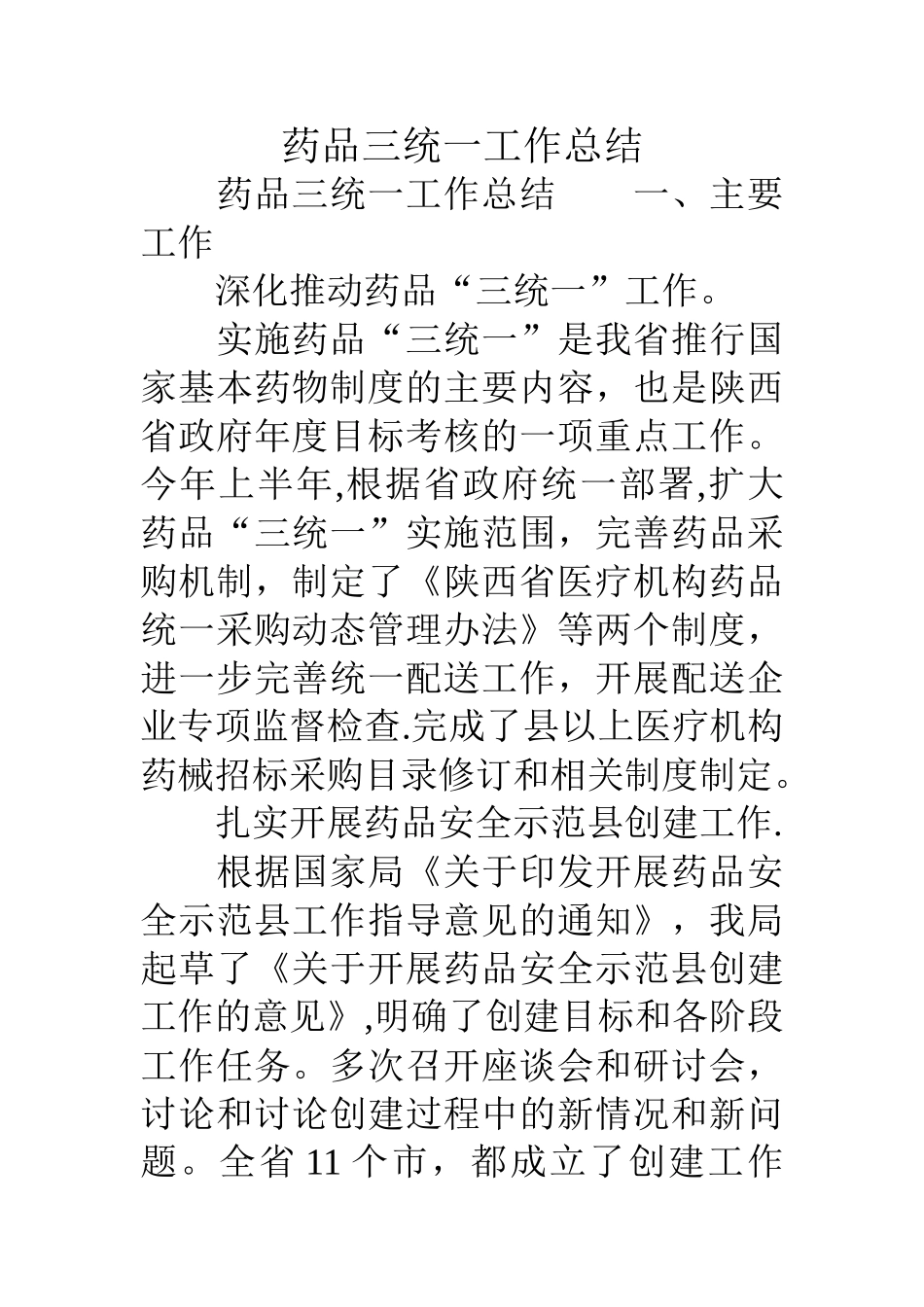 药品三统一工作总结

药品三统一工作总结　　一、主要工作

深化推动药品“三统一”工作。

实施药品“三统一”是我省推行国家基本药物制度的主要内容，也是陕西省政府年度目标考核的一项重点工作。今年上半年,根据省政府统一部署,扩大药品“三统一”实施范围，完善药品采购机制，制定了《陕西省医疗机构药品统一采购动态管理办法》等两个制度，进一步完善统一配送工作，开展配送企业专项监督检查.完成了县以上医疗机构药械招标采购目录修订和相关制度制定。

扎实开展药品安全示范县创建工作.

根据国家局《关于印发开展药品安全示范县工作指导意见的通知》，我局起草了《关于开展药品安全示范县创建工作的意见》,明确了创建目标和各阶段工作任务。多次召开座谈会和研讨会，讨论和讨论创建过程中的新情况和新问题。全省 11 个市，都成立了创建工作